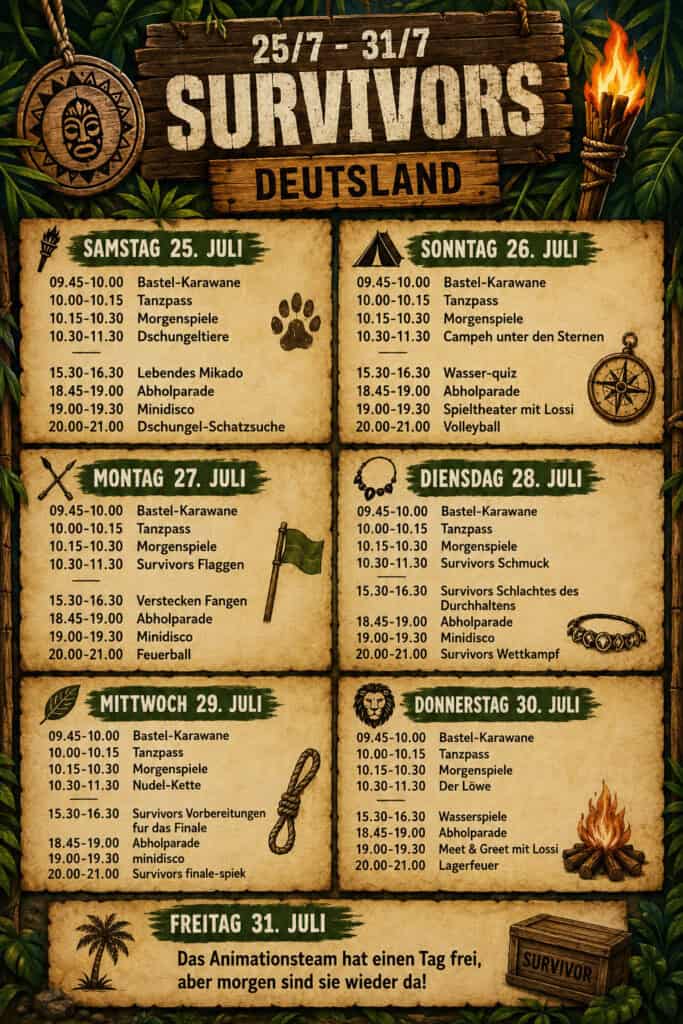 25/7 - 31/7
SURVIVORS
DEUTSLAND

SAMSTAG 25. JULI
09.45-10.00 Bastel-Karawane
10.00-10.15 Tanzpass
10.15-10.30 Morgenspiele
10.30-11.30 Dschungeltiere
15.30-16.30 Lebendes Mikado
18.45-19.00 Abholparade
19.00-19.30 Minidisco
20.00-21.00 Dschungel-Schatzsuche

SONNTAG 26. JULI
09.45-10.00 Bastel-Karawane
10.00-10.15 Tanzpass
10.15-10.30 Morgenspiele
10.30-11.30 Campeh unter den Sternen
15.30-16.30 Wasser-quiz
18.45-19.00 Abholparade
19.00-19.30 Spieltheater mit Lossi
20.00-21.00 Volleyball

MONTAG 27. JULI
09.45-10.00 Bastel-Karawane
10.00-10.15 Tanzpass
10.15-10.30 Morgenspiele
10.30-11.30 Survivors Flaggen
15.30-16.30 Verstecken Fangen
18.45-19.00 Abholparade
19.00-19.30 Minidisco
20.00-21.00 Feuerball

DIENSDAG 28. JULI
09.45-10.00 Bastel-Karawane
10.00-10.15 Tanzpass
10.15-10.30 Morgenspiele
10.30-11.30 Survivors Schmuck
15.30-16.30 Survivors Schlachtes des Durchhaltens
18.45-19.00 Abholparade
19.00-19.30 Minidisco
20.00-21.00 Survivors Wettkampf

MITTWOCH 29. JULI
09.45-10.00 Bastel-Karawane
10.00-10.15 Tanzpass
10.15-10.30 Morgenspiele
10.30-11.30 Nudel-Kette
15.30-16.30 Survivors Vorbereitungen fur das Finale
18.45-19.00 Abholparade
19.00-19.30 minidisco
20.00-21.00 Survivors finale-spiek

DONNERSTAG 30. JULI
09.45-10.00 Bastel-Karawane
10.00-10.15 Tanzpass
10.15-10.30 Morgenspiele
10.30-11.30 Der Löwe
15.30-16.30 Wasserspiele
18.45-19.00 Abholparade
19.00-19.30 Meet & Greet mit Lossi
20.00-21.00 Lagerfeuer

FREITAG 31. JULI
Das Animationsteam hat einen Tag frei, aber morgen sind sie wieder da!

SURVIVOR